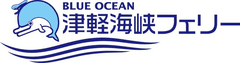 BLUE OCEAN
津軽海峡フェリー